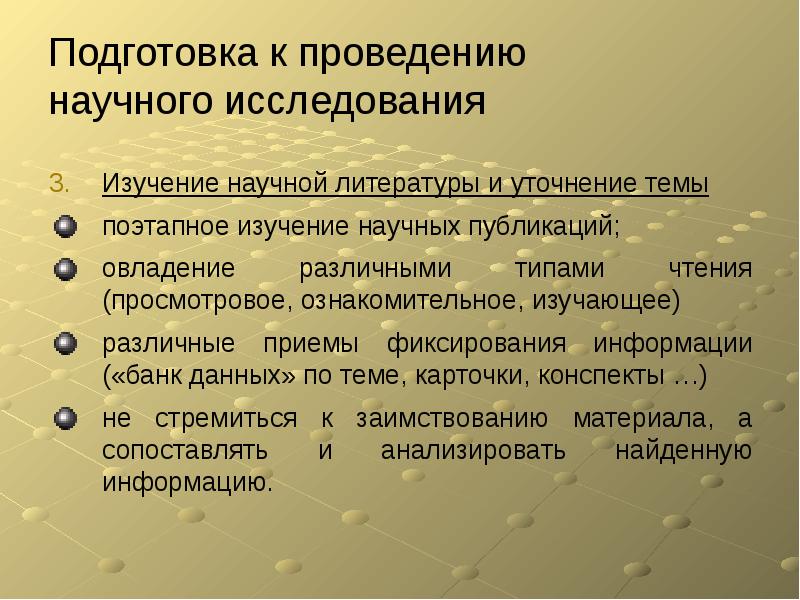 Подготовка к проведению научного исследования

3. Изучение научной литературы и уточнение темы

поэтапное изучение научных публикаций;

овладение различными типами чтения (просмотровое, ознакомительное, изучающее)

различные приемы фиксирования информации («банк данных» по теме, карточки, конспекты …)

не стремиться к заимствованию материала, а сопоставлять и анализировать найденную информацию.